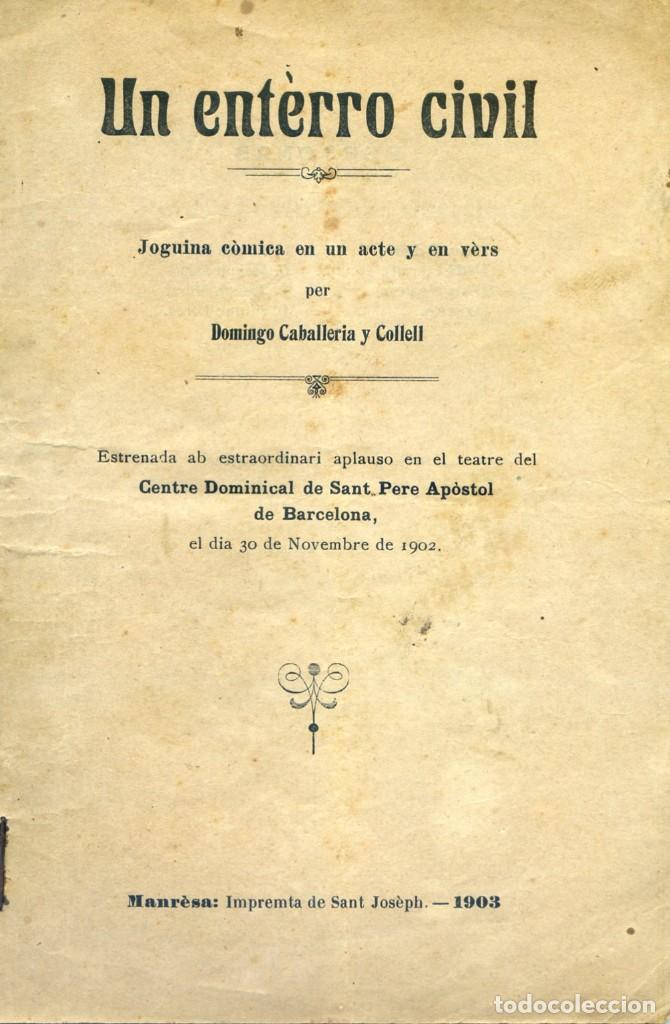 Un entèrro civil

Joguina còmica en un acte y en vèrs

per

Domingo Caballeria y Collell

Estrenada ab estraordinari aplauso en el teatre del Centre Dominical de Sant Pere Apòstol de Barcelona, el dia 30 de Novembre de 1902.

Manrèsa: Impremta de Sant Josèph. — 1903

todocoleccion